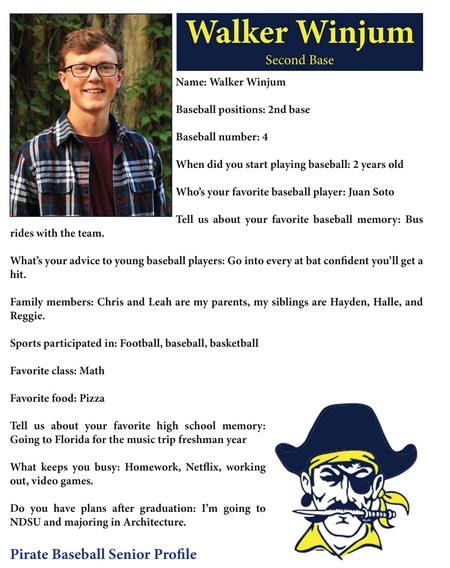 Walker Winjum
Second Base

Name: Walker Winjum

Baseball positions: 2nd base

Baseball number: 4

When did you start playing baseball: 2 years old

Who's your favorite baseball player: Juan Soto

Tell us about your favorite baseball memory: Bus rides with the team.

What's your advice to young baseball players: Go into every at bat confident you'll get a hit.

Family members: Chris and Leah are my parents, my siblings are Hayden, Halle, and Reggie.

Sports participated in: Football, baseball, basketball

Favorite class: Math

Favorite food: Pizza

Tell us about your favorite high school memory: Going to Florida for the music trip freshman year

What keeps you busy: Homework, Netflix, working out, video games.

Do you have plans after graduation: I'm going to NDSU and majoring in Architecture.

Pirate Baseball Senior Profile